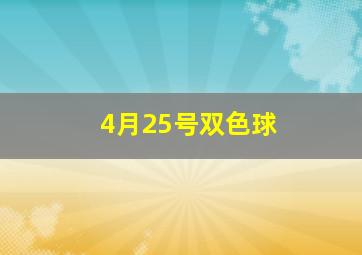 4月25号双色球